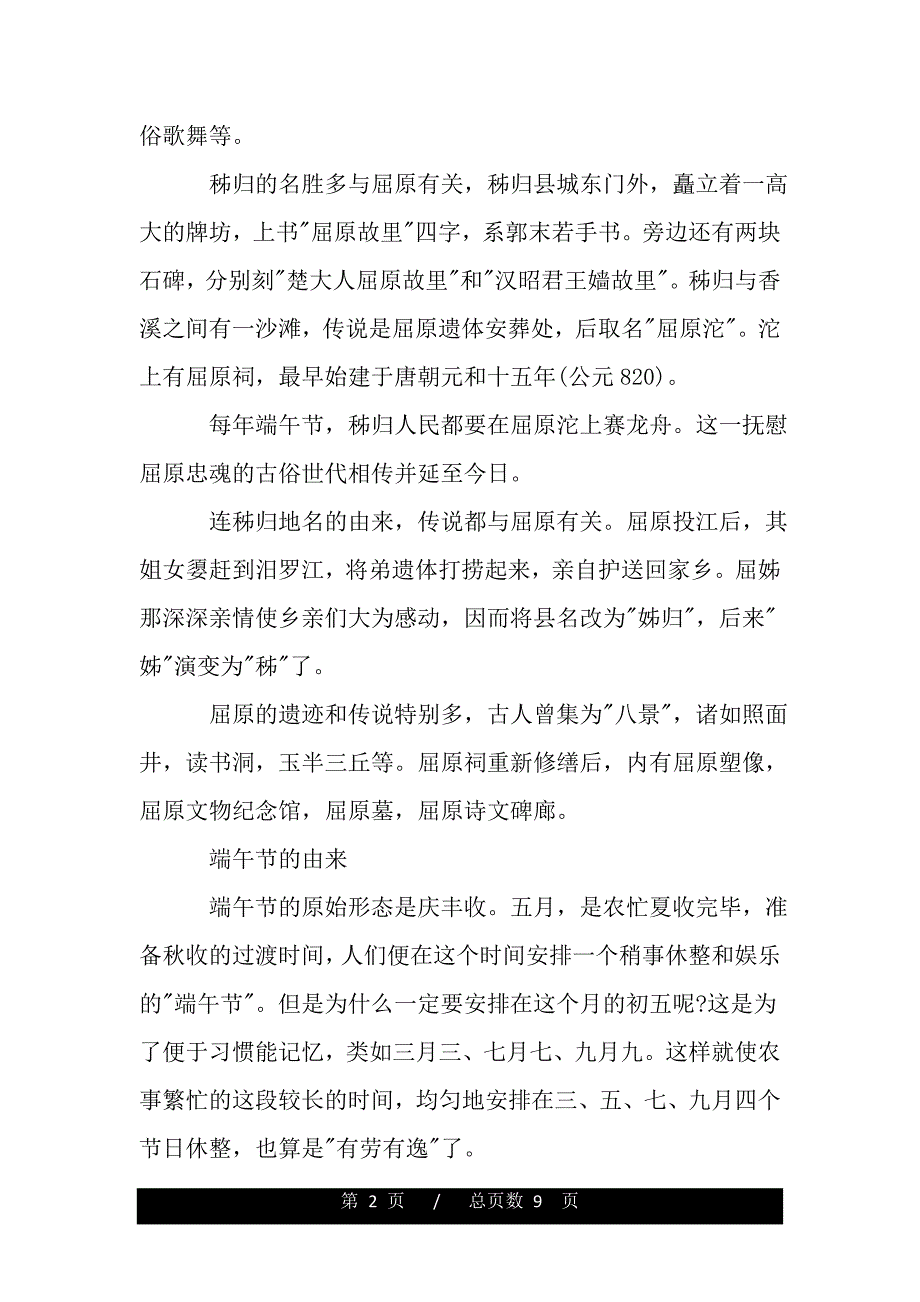 俗歌舞等。

秭归的名胜多与屈原有关，秭归县城东门外，矗立着一高大的牌坊，上书"屈原故里"四字，系郭末若手书。旁边还有两块石碑，分别刻"楚大人屈原故里"和"汉昭君王嫱故里"。秭归与香溪之间有一沙滩，传说是屈原遗体安葬处，后取名"屈原沱"。沱上有屈原祠，最早始建于唐朝元和十五年(公元820)。

每年端午节，秭归人民都要在屈原沱上赛龙舟。这一抚慰屈原忠魂的古俗世代相传并延至今日。

连秭归地名的由来，传说都与屈原有关。屈原投江后，其姐女嬃赶到汨罗江，将弟遗体打捞起来，亲自护送回家乡。屈姊那深深亲情使乡亲们大为感动，因而将县名改为"姊归"，后来"姊"演变为"秭"了。

屈原的遗迹和传说特别多，古人曾集为"八景"，诸如照面井，读书洞，玉半三丘等。屈原祠重新修缮后，内有屈原塑像，屈原文物纪念馆，屈原墓，屈原诗文碑廊。

端午节的由来

端午节的原始形态是庆丰收。五月，是农忙夏收完毕，准备秋收的过渡时间，人们便在这个时间安排一个稍事休整和娱乐的"端午节"。但是为什么一定要安排在这个月的初五呢?这是为了便于习惯能记忆，类如三月三、七月七、九月九。这样就使农事繁忙的这段较长的时间，均匀地安排在三、五、七、九月四个节日休整，也算是"有劳有逸"了。

第 2 页 / 总页数 9 页